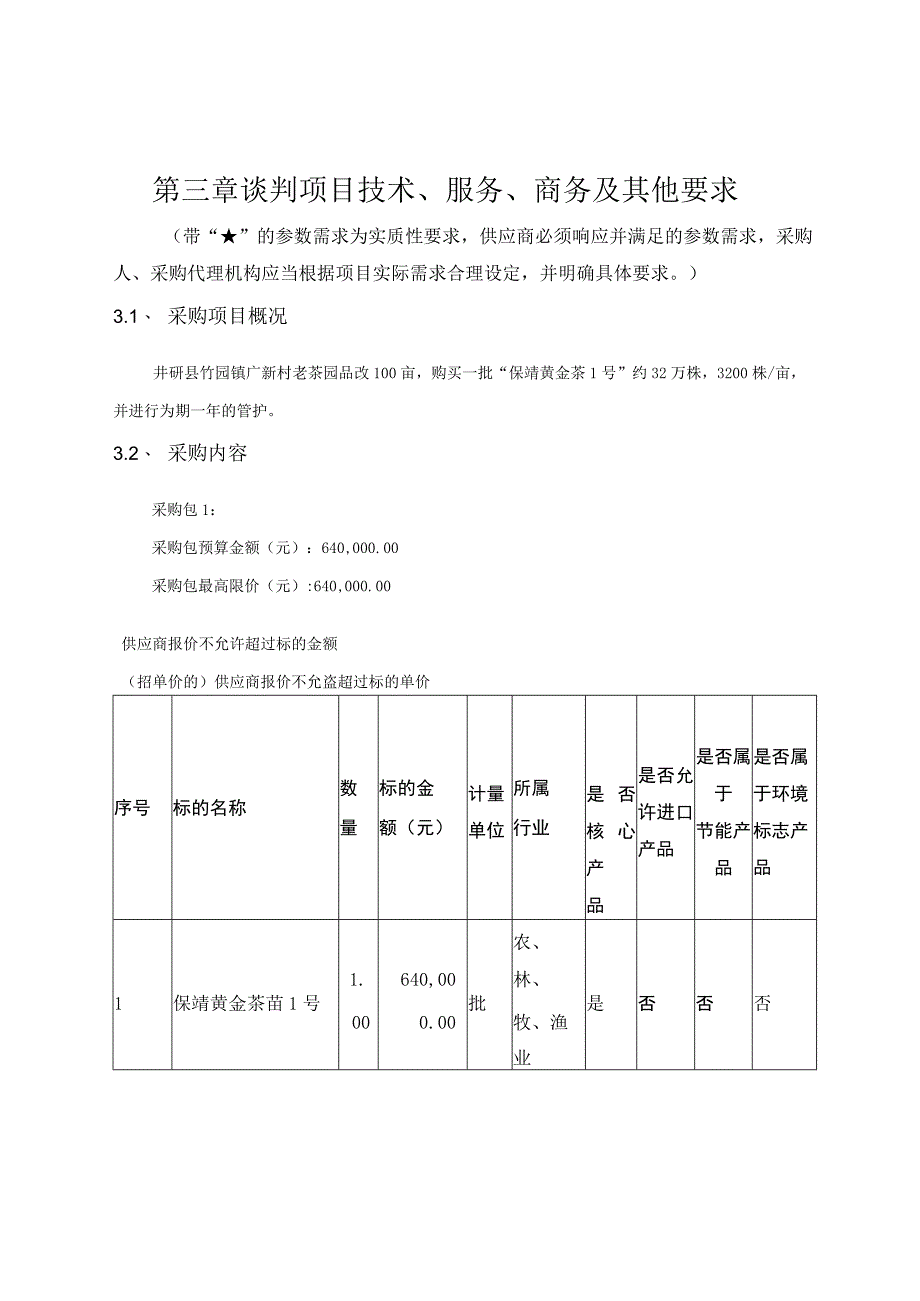 第三章谈判项目技术、服务、商务及其他要求

（带“★”的参数需求为实质性要求，供应商必须响应并满足的参数需求，采购人、采购代理机构应当根据项目实际需求合理设定，并明确具体要求。）

3.1、 采购项目概况

井研县竹园镇广新村老茶园品改100亩，购买一批“保靖黄金茶1号”约32万株，3200株/亩，并进行为期一年的管护。

3.2、 采购内容

采购包1：

采购包预算金额（元）：640,000.00

采购包最高限价（元）:640,000.00

供应商报价不允许超过标的金额

（招单价的）供应商报价不允盗超过标的单价

| 序号 | 标的名称 | 数量 | 标的金额（元） | 计量单位 | 所属行业 | 是否核心产品 | 是否允许进口产品 | 是否属于节能产品 | 是否属于环境标志产品 |
|---|---|---|---|---|---|---|---|---|---|
| 1 | 保靖黄金茶苗1号 | 1.00 | 640,000.00 | 批 | 农、林、牧、渔业 | 是 | 否 | 否 | 否 |